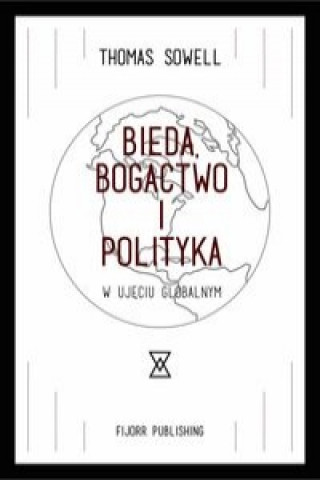 THOMAS SOWELL

BIEDA, BOGACTWO I POLITYKA

W UJĘCIU GLOBALNYM

FIJORR PUBLISHING